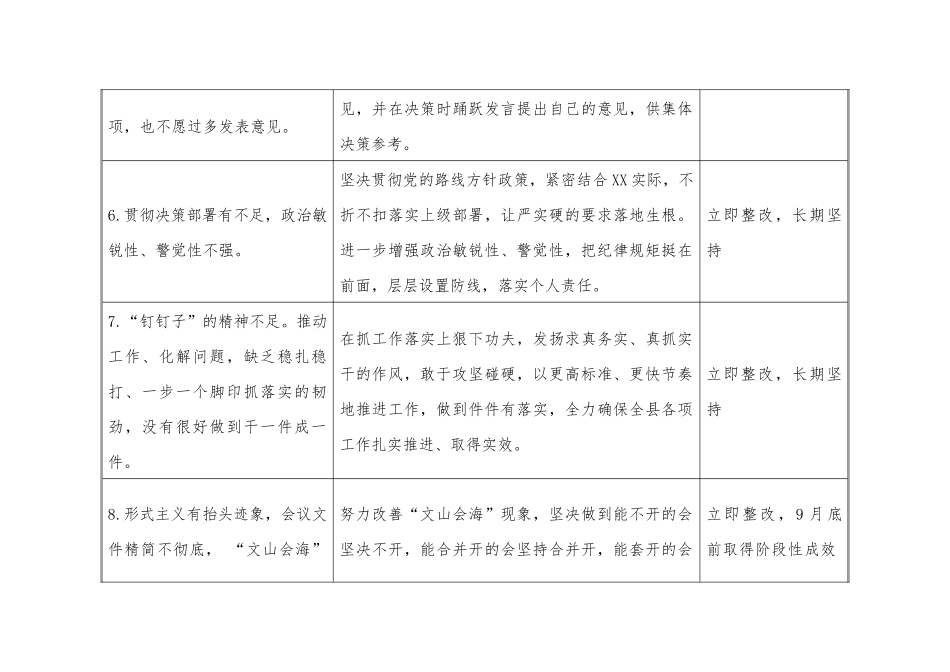 | | | |
|---|---|---|
| 项，也不愿过多发表意见。 | 见，并在决策时踊跃发言提出自己的意见，供集体决策参考。 | |
| 6.贯彻决策部署有不足，政治敏锐性、警觉性不强。 | 坚决贯彻党的路线方针政策，紧密结合XX实际，不折不扣落实上级部署，让严实硬的要求落地生根。进一步增强政治敏锐性、警觉性，把纪律规矩挺在前面，层层设置防线，落实个人责任。 | 立即整改，长期坚持 |
| 7.“钉钉子”的精神不足。推动工作、化解问题，缺乏稳扎稳打、一步一个脚印抓落实的韧劲，没有很好做到干一件成一件。 | 在抓工作落实上狠下功夫，发扬求真务实、真抓实干的作风，敢于攻坚碰硬，以更高标准、更快节奏地推进工作，做到件件有落实，全力确保全县各项工作扎实推进、取得实效。 | 立即整改，长期坚持 |
| 8.形式主义有抬头迹象，会议文件精简不彻底，“文山会海” | 努力改善“文山会海”现象，坚决做到能不开的会坚决不开，能合并开的会坚持合并开，能套开的会 | 立即整改，9月底前取得阶段性成效 |